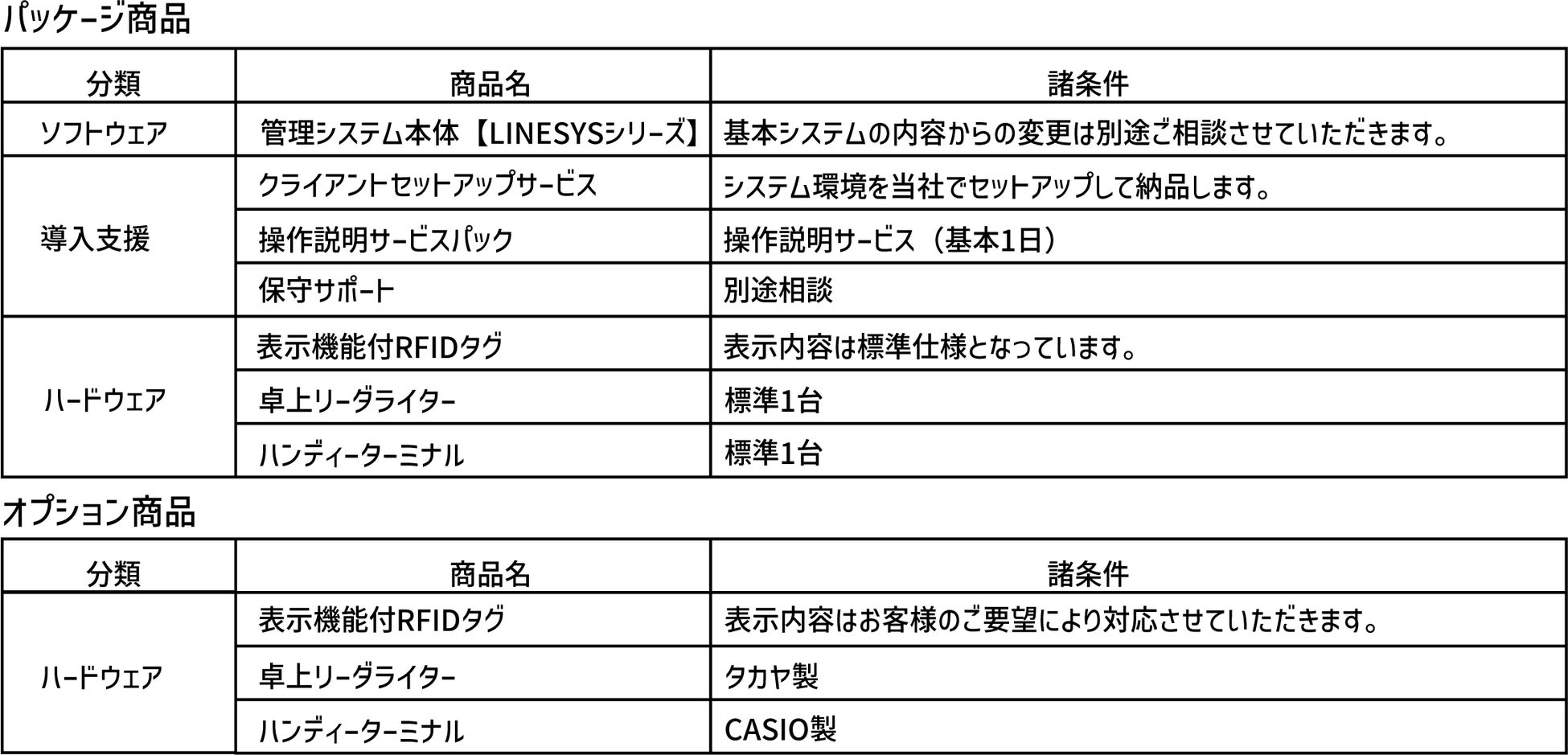 パッケージ商品

| 分類 | 商品名 | 諸条件 |
|---|---|---|
| ソフトウェア | 管理システム本体【LINESYSシリーズ】 | 基本システムの内容からの変更は別途ご相談させていただきます。 |
| 導入支援 | クライアントセットアップサービス | システム環境を当社でセットアップして納品します。 |
|  | 操作説明サービスパック | 操作説明サービス（基本1日） |
|  | 保守サポート | 別途相談 |
| ハードウェア | 表示機能付RFIDタグ | 表示内容は標準仕様となっています。 |
|  | 卓上リーダライター | 標準1台 |
|  | ハンディーターミナル | 標準1台 |

オプション商品

| 分類 | 商品名 | 諸条件 |
|---|---|---|
| ハードウェア | 表示機能付RFIDタグ | 表示内容はお客様のご要望により対応させていただきます。 |
|  | 卓上リーダライター | タカヤ製 |
|  | ハンディーターミナル | CASIO製 |